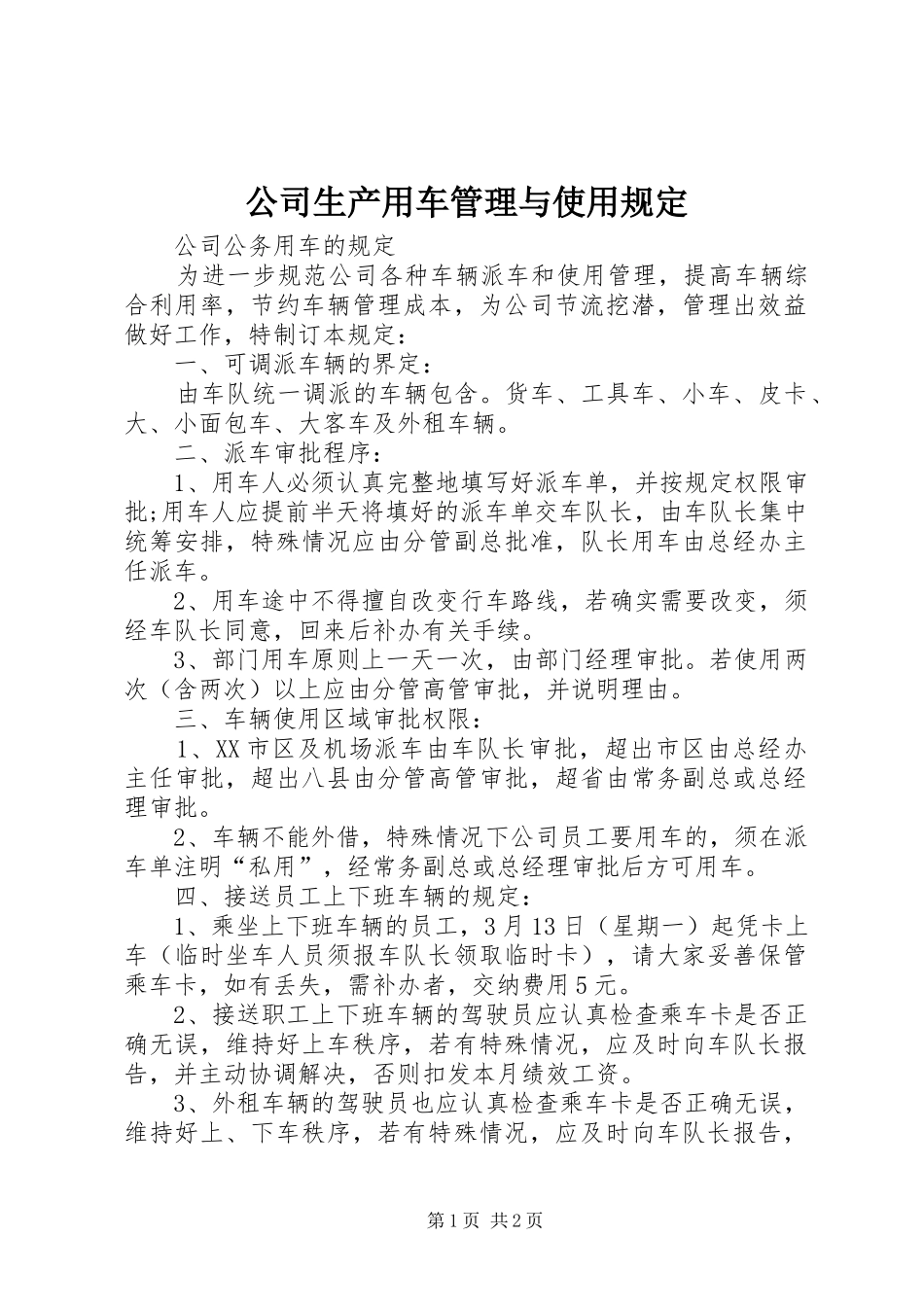 公司生产用车管理与使用规定

公司公务用车的规定

为进一步规范公司各种车辆派车和使用管理，提高车辆综合利用率，节约车辆管理成本，为公司节流挖潜，管理出效益做好工作，特制订本规定：

一、可调派车辆的界定：

由车队统一调派的车辆包含。货车、工具车、小车、皮卡、大、小面包车、大客车及外租车辆。

二、派车审批程序：

1、用车人必须认真完整地填写好派车单，并按规定权限审批;用车人应提前半天将填好的派车单交车队长，由车队长集中统筹安排，特殊情况应由分管副总批准，队长用车由总经办主任派车。

2、用车途中不得擅自改变行车路线，若确实需要改变，须经车队长同意，回来后补办有关手续。

3、部门用车原则上一天一次，由部门经理审批。若使用两次（含两次）以上应由分管高管审批，并说明理由。

三、车辆使用区域审批权限：

1、XX市区及机场派车由车队长审批，超出市区由总经办主任审批，超出八县由分管高管审批，超省由常务副总或总经理审批。

2、车辆不能外借，特殊情况下公司员工要用车的，须在派车单注明“私用”，经常务副总或总经理审批后方可用车。

四、接送员工上下班车辆的规定：

1、乘坐上下班车辆的员工，3月13日（星期一）起凭卡上车（临时坐车人员须报车队长领取临时卡），请大家妥善保管乘车卡，如有丢失，需补办者，交纳费用5元。

2、接送职工上下班车辆的驾驶员应认真检查乘车卡是否正确无误，维持好上车秩序，若有特殊情况，应及时向车队长报告，并主动协调解决，否则扣发本月绩效工资。

3、外租车辆的驾驶员也应认真检查乘车卡是否正确无误，维持好上、下车秩序，若有特殊情况，应及时向车队长报告，

第1页 共2页